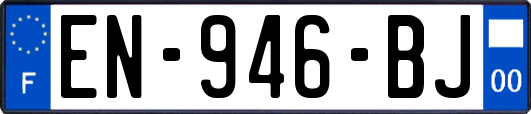 F

EN-946-BJ

00